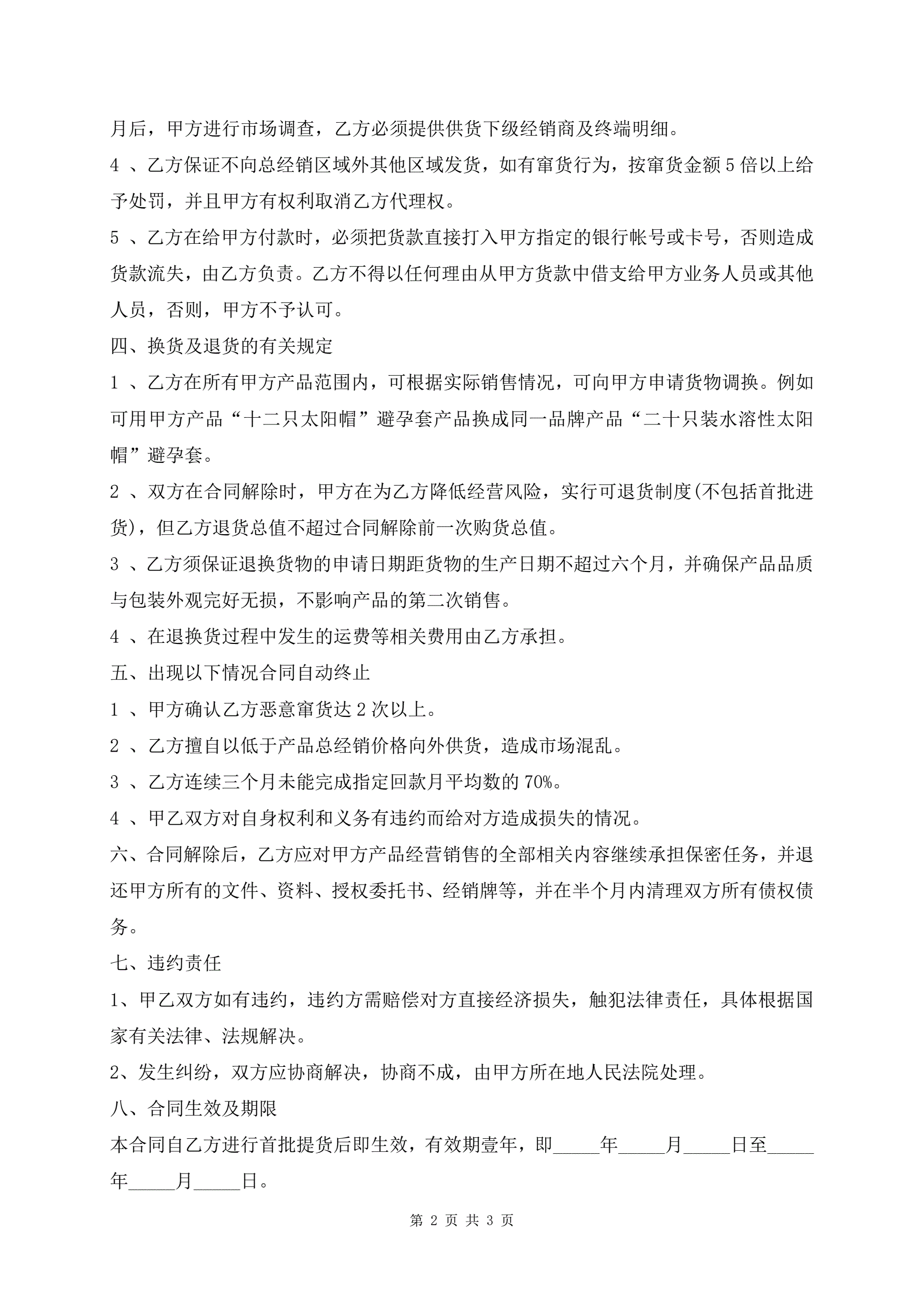 月后，甲方进行市场调查，乙方必须提供供货下级经销商及终端明细。

4 、乙方保证不向总经销区域外其他区域发货，如有窜货行为，按窜货金额 5 倍以上给予处罚，并且甲方有权利取消乙方代理权。

5 、乙方在给甲方付款时，必须把货款直接打入甲方指定的银行帐号或卡号，否则造成货款流失，由乙方负责。乙方不得以任何理由从甲方货款中借支给甲方业务人员或其他人员，否则，甲方不予认可。

四、换货及退货的有关规定

1 、乙方在所有甲方产品范围内，可根据实际销售情况，可向甲方申请货物调换。例如可用甲方产品“十二只太阳帽”避孕套产品换成同一品牌产品“二十只装水溶性太阳帽”避孕套。

2 、双方在合同解除时，甲方在为乙方降低经营风险，实行可退货制度(不包括首批进货)，但乙方退货总值不超过合同解除前一次购货总值。

3 、乙方须保证退换货物的申请日期距货物的生产日期不超过六个月，并确保产品品质与包装外观完好无损，不影响产品的第二次销售。

4 、在退换货过程中发生的运费等相关费用由乙方承担。

五、出现以下情况合同自动终止

1 、甲方确认乙方恶意窜货达 2 次以上。

2 、乙方擅自以低于产品总经销价格向外供货，造成市场混乱。

3 、乙方连续三个月未能完成指定回款月平均数的 70%。

4 、甲乙双方对自身权利和义务有违约而给对方造成损失的情况。

六、合同解除后，乙方应对甲方产品经营销售的全部相关内容继续承担保密任务，并退还甲方所有的文件、资料、授权委托书、经销牌等，并在半个月内清理双方所有债权债务。

七、违约责任

1、甲乙双方如有违约，违约方需赔偿对方直接经济损失，触犯法律责任，具体根据国家有关法律、法规解决。

2、发生纠纷，双方应协商解决，协商不成，由甲方所在地人民法院处理。

八、合同生效及期限

本合同自乙方进行首批提货后即生效，有效期壹年，即_____年_____月_____日至_____年_____月_____日。

第 2 页 共 3 页